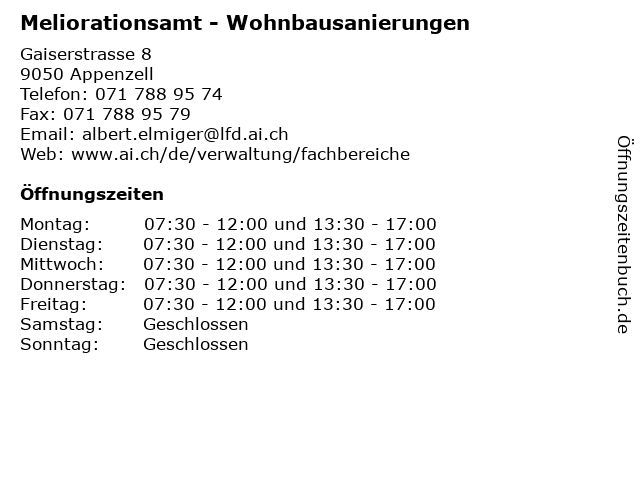 Meliorationsamt - Wohnbausanierungen

Gaiserstrasse 8
9050 Appenzell
Telefon: 071 788 95 74
Fax: 071 788 95 79
Email: albert.elmiger@lfd.ai.ch
Web: www.ai.ch/de/verwaltung/fachbereiche

Öffnungszeiten

Montag: 07:30 - 12:00 und 13:30 - 17:00
Dienstag: 07:30 - 12:00 und 13:30 - 17:00
Mittwoch: 07:30 - 12:00 und 13:30 - 17:00
Donnerstag: 07:30 - 12:00 und 13:30 - 17:00
Freitag: 07:30 - 12:00 und 13:30 - 17:00
Samstag: Geschlossen
Sonntag: Geschlossen

Öffnungszeitenbuch.de